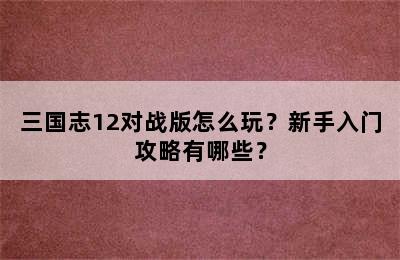 三国志12对战版怎么玩？新手入门攻略有哪些？